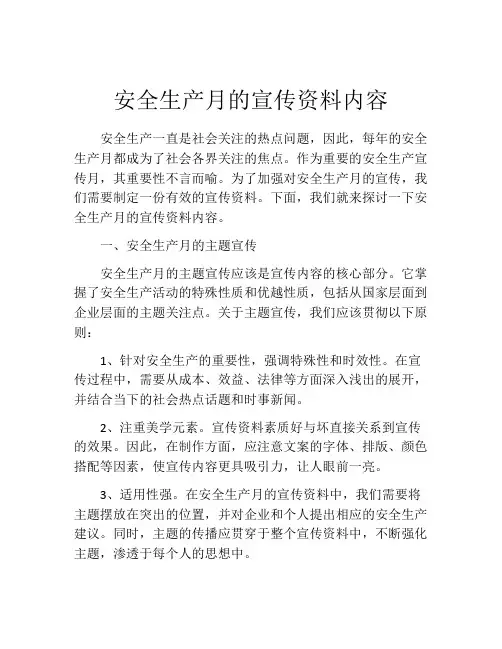 安全生产月的宣传资料内容

安全生产一直是社会关注的热点问题，因此，每年的安全生产月都成为了社会各界关注的焦点。作为重要的安全生产宣传月，其重要性不言而喻。为了加强对安全生产月的宣传，我们需要制定一份有效的宣传资料。下面，我们就来探讨一下安全生产月的宣传资料内容。

一、安全生产月的主题宣传

安全生产月的主题宣传应该是宣传内容的核心部分。它掌握了安全生产活动的特殊性质和优越性质，包括从国家层面到企业层面的主题关注点。关于主题宣传，我们应该贯彻以下原则：

1、针对安全生产的重要性，强调特殊性和时效性。在宣传过程中，需要从成本、效益、法律等方面深入浅出的展开，并结合当下的社会热点话题和时事新闻。

2、注重美学元素。宣传资料素质好与坏直接关系到宣传的效果。因此，在制作方面，应注意文案的字体、排版、颜色搭配等因素，使宣传内容更具吸引力，让人眼前一亮。

3、适用性强。在安全生产月的宣传资料中，我们需要将主题摆放在突出的位置，并对企业和个人提出相应的安全生产建议。同时，主题的传播应贯穿于整个宣传资料中，不断强化主题，渗透于每个人的思想中。